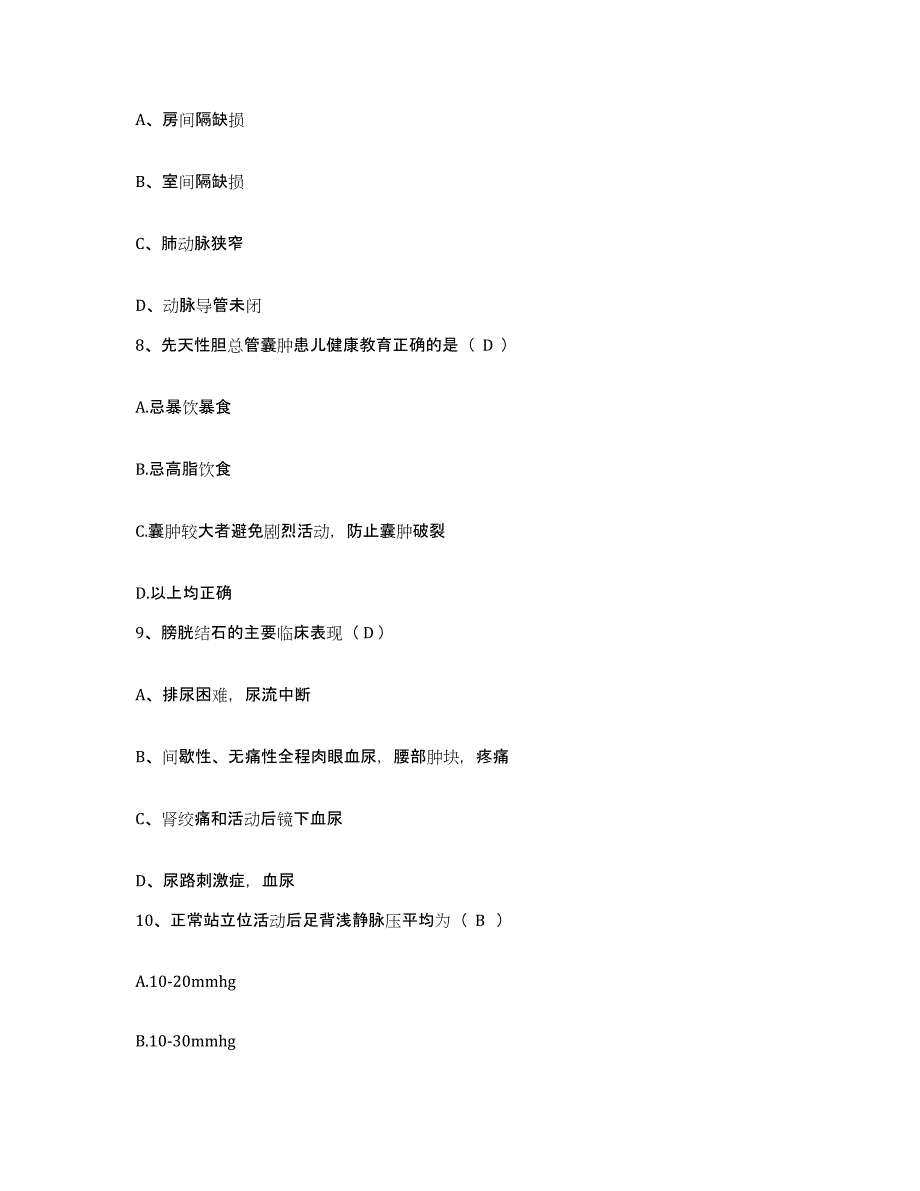 A、房间隔缺损

B、室间隔缺损

C、肺动脉狭窄

D、动脉导管未闭

8、先天性胆总管囊肿患儿健康教育正确的是（ D ）

A.忌暴饮暴食

B.忌高脂饮食

C.囊肿较大者避免剧烈活动，防止囊肿破裂

D.以上均正确

9、膀胱结石的主要临床表现（ D ）

A、排尿困难，尿流中断

B、间歇性、无痛性全程肉眼血尿，腰部肿块，疼痛

C、肾绞痛和活动后镜下血尿

D、尿路刺激症，血尿

10、正常站立位活动后足背浅静脉压平均为（ B ）

A.10-20mmhg

B.10-30mmhg